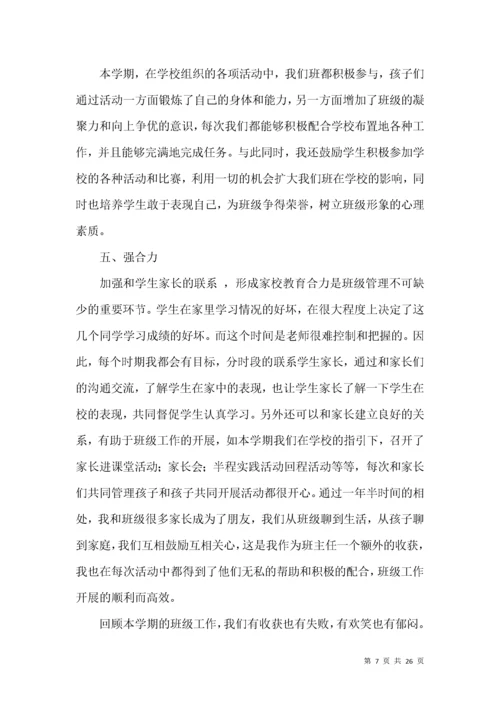 本学期，在学校组织的各项活动中，我们班都积极参与，孩子们通过活动一方面锻炼了自己的身体和能力，另一方面增加了班级的凝聚力和向上争优的意识，每次我们都能够积极配合学校布置地各种工作，并且能够完满地完成任务。与此同时，我还鼓励学生积极参加学校的各种活动和比赛，利用一切的机会扩大我们班在学校的影响，同时也培养学生敢于表现自己，为班级争得荣誉，树立班级形象的心理素质。

五、强合力

加强和学生家长的联系 ，形成家校教育合力是班级管理不可缺少的重要环节。学生在家里学习情况的好坏，在很大程度上决定了这几个同学学习成绩的好坏。而这个时间是老师很难控制和把握的。因此，每个时期我都会有目标，分时段的联系学生家长，通过和家长们的沟通交流，了解学生在家中的表现，也让学生家长了解一下学生在校的表现，共同督促学生认真学习。另外还可以和家长建立良好的关系，有助于班级工作的开展，如本学期我们在学校的指引下，召开了家长进课堂活动；家长会；半程实践活动回程活动等等，每次和家长们共同管理孩子和孩子共同开展活动都很开心。通过一年半时间的相处，我和班级很多家长成为了朋友，我们从班级聊到生活，从孩子聊到家庭，我们互相鼓励互相关心，这是我作为班主任一个额外的收获，我也在每次活动中都得到了他们无私的帮助和积极的配合，班级工作开展的顺利而高效。

回顾本学期的班级工作，我们有收获也有失败，有欢笑也有郁闷。

第 7 页 共 26 页